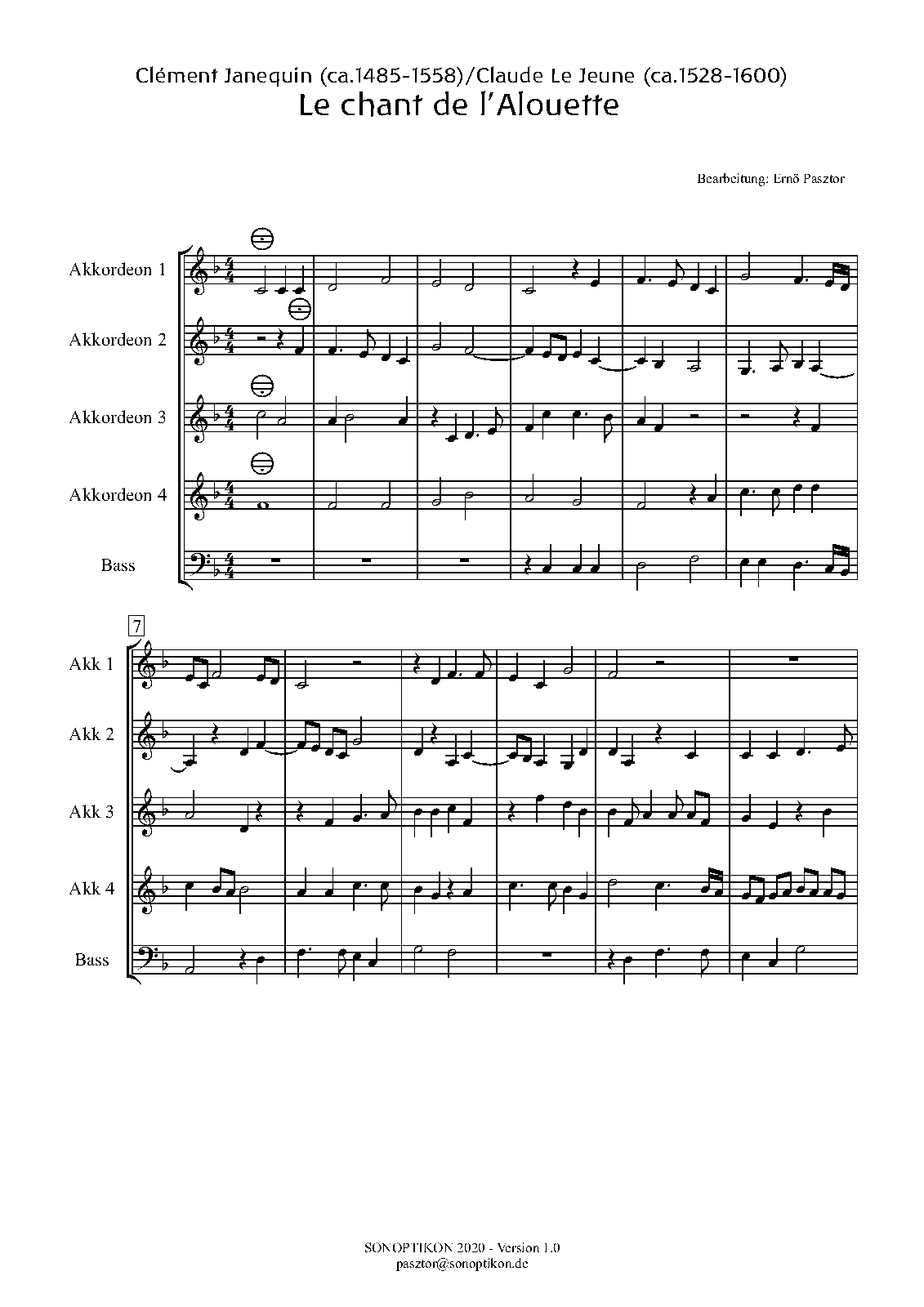 Clément Janequin (ca.1485-1558)/Claude Le Jeune (ca.1528-1600)
Le chant de l'Alouette

Bearbeitung: Ernő Pasztor

Akkordeon 1

Akkordeon 2

Akkordeon 3

Akkordeon 4

Bass

7

Akk 1

Akk 2

Akk 3

Akk 4

Bass

SONOPTIKON 2020 - Version 1.0
pasztor@sonoptikon.de